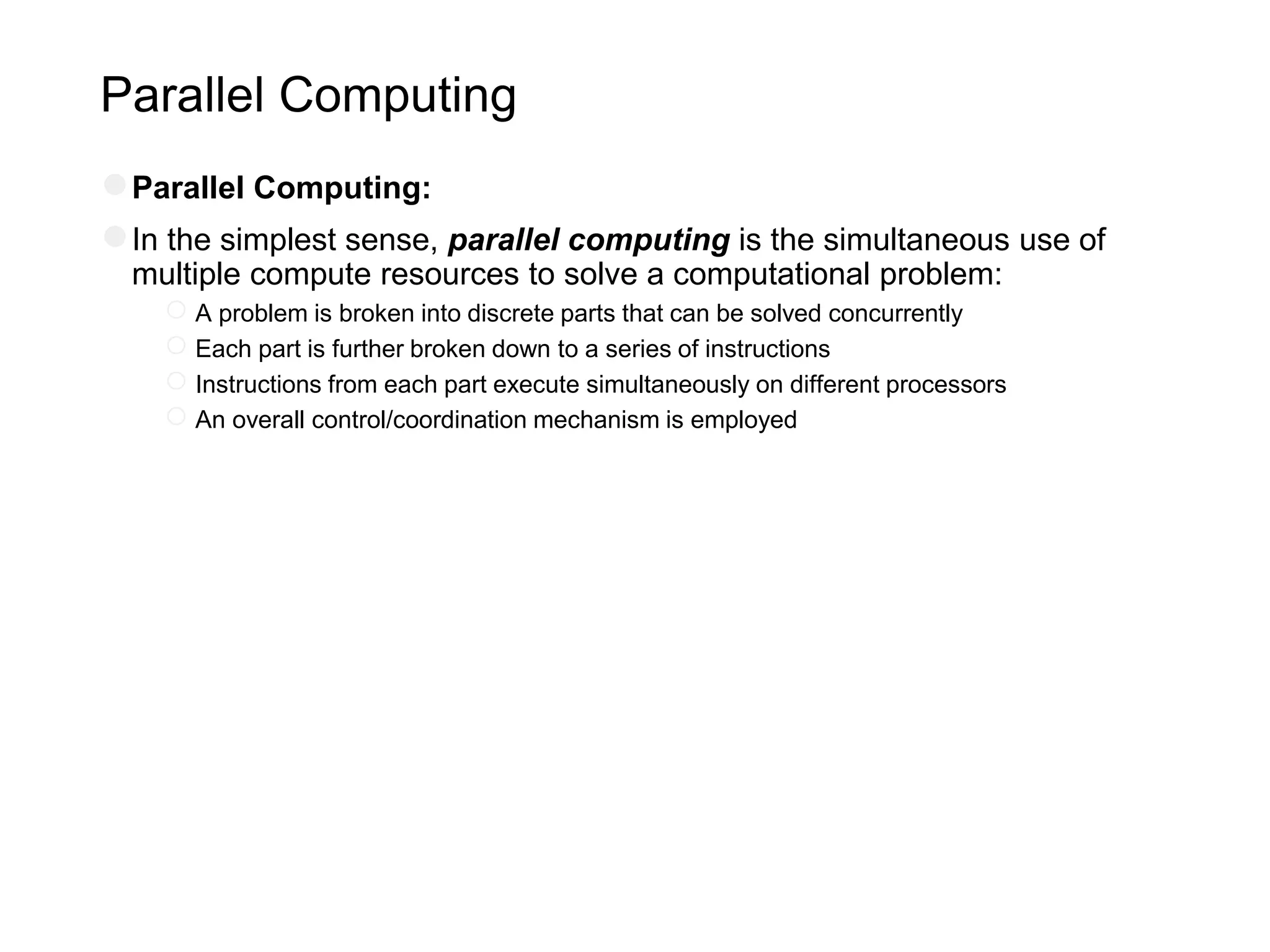 Parallel Computing

Parallel Computing:

In the simplest sense, parallel computing is the simultaneous use of multiple compute resources to solve a computational problem:

A problem is broken into discrete parts that can be solved concurrently

Each part is further broken down to a series of instructions

Instructions from each part execute simultaneously on different processors

An overall control/coordination mechanism is employed